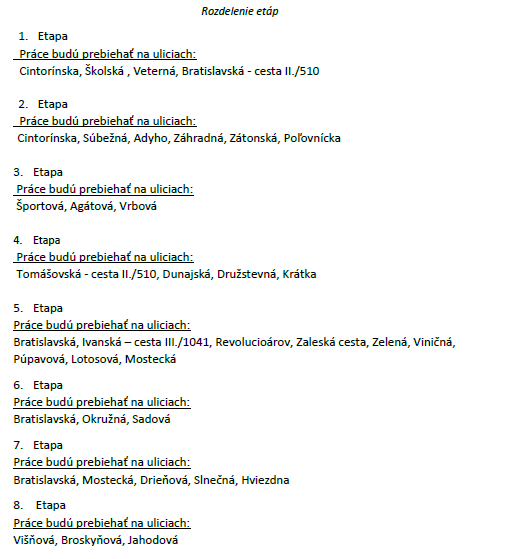 Rozdelenie etáp

1. Etapa
Práce budú prebiehať na uliciach:
Cintorínska, Školská , Veterná, Bratislavská - cesta II./510

2. Etapa
Práce budú prebiehať na uliciach:
Cintorínska, Súbežná, Adyho, Záhradná, Zátonská, Poľovnícka

3. Etapa
Práce budú prebiehať na uliciach:
Športová, Agátová, Vrbová

4. Etapa
Práce budú prebiehať na uliciach:
Tomášovská - cesta II./510, Dunajská, Družstevná, Krátka

5. Etapa
Práce budú prebiehať na uliciach:
Bratislavská, Ivanská – cesta III./1041, Revolucioárov, Zaleská cesta, Zelená, Viničná, Púpavová, Lotosová, Mostecká

6. Etapa
Práce budú prebiehať na uliciach:
Bratislavská, Okružná, Sadová

7. Etapa
Práce budú prebiehať na uliciach:
Bratislavská, Mostecká, Drieňová, Slnečná, Hviezdna

8. Etapa
Práce budú prebiehať na uliciach:
Višňová, Broskyňová, Jahodová